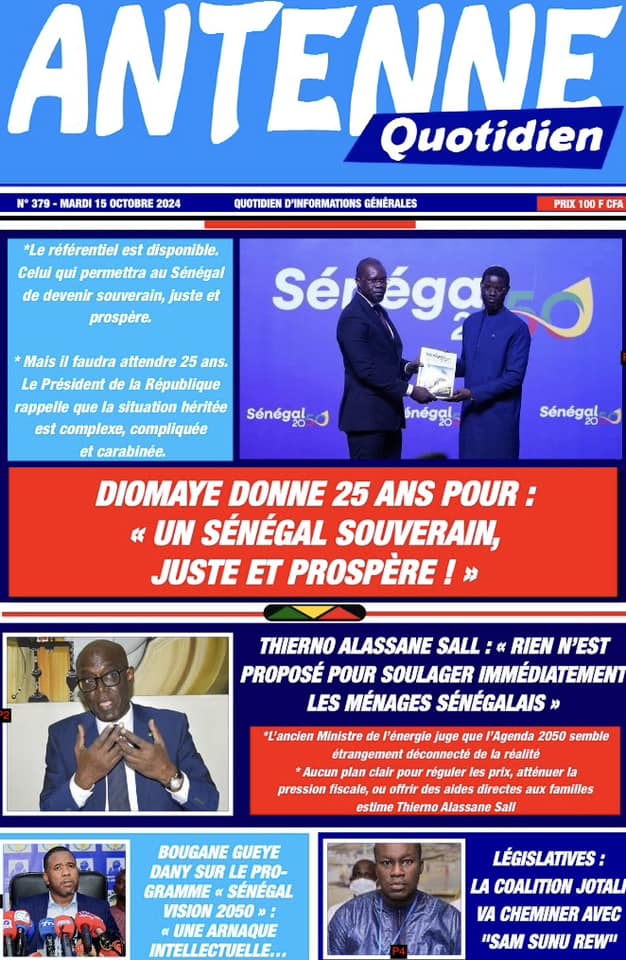 ANTENNE
Quotidien

N° 379 - MARDI 15 OCTOBRE 2024
QUOTIDIEN D'INFORMATIONS GÉNÉRALES
PRIX 100 F CFA

*Le référentiel est disponible. Celui qui permettra au Sénégal de devenir souverain, juste et prospère.

* Mais il faudra attendre 25 ans. Le Président de la République rappelle que la situation héritée est complexe, compliquée et carabinée.

Sénégal 2050
Sénégal 2050
Sénégal 2050
Sénégal 2050

DIOMAYE DONNE 25 ANS POUR : « UN SÉNÉGAL SOUVERAIN, JUSTE ET PROSPÈRE ! »

P2
THIERNO ALASSANE SALL : « RIEN N'EST PROPOSÉ POUR SOULAGER IMMÉDIATEMENT LES MÉNAGES SÉNÉGALAIS »

*L'ancien Ministre de l'énergie juge que l'Agenda 2050 semble étrangement déconnecté de la réalité
* Aucun plan clair pour réguler les prix, atténuer la pression fiscale, ou offrir des aides directes aux familles estime Thierno Alassane Sall

BOUGANE GUEYE DANY SUR LE PROGRAMME « SÉNÉGAL VISION 2050 » : « UNE ARNAQUE INTELLECTUELLE...

P4
LÉGISLATIVES : LA COALITION JOTALI VA CHEMINER AVEC "SAM SUNU REW"